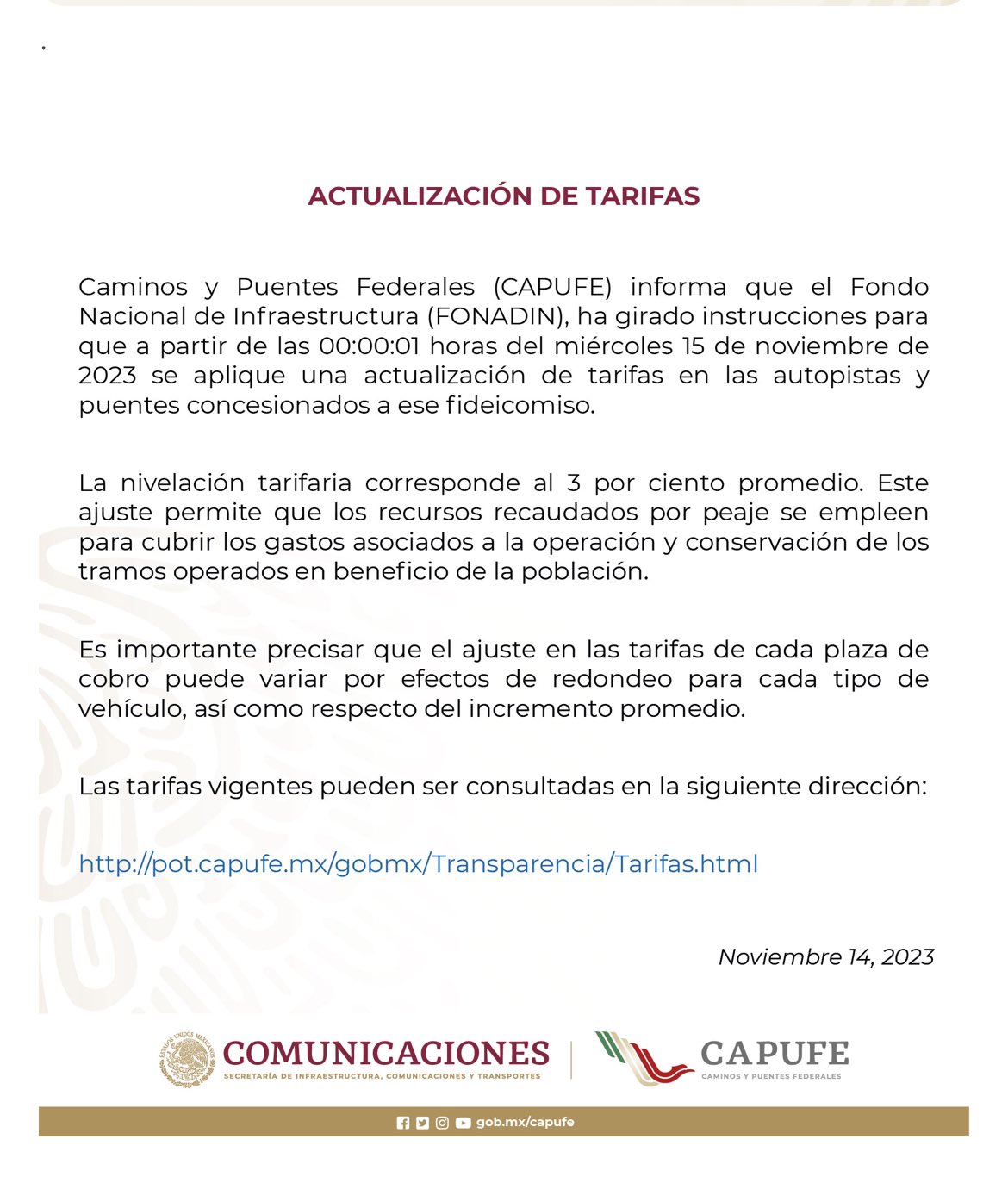 ACTUALIZACIÓN DE TARIFAS

Caminos y Puentes Federales (CAPUFE) informa que el Fondo Nacional de Infraestructura (FONADIN), ha girado instrucciones para que a partir de las 00:00:01 horas del miércoles 15 de noviembre de 2023 se aplique una actualización de tarifas en las autopistas y puentes concesionados a ese fideicomiso.

La nivelación tarifaria corresponde al 3 por ciento promedio. Este ajuste permite que los recursos recaudados por peaje se empleen para cubrir los gastos asociados a la operación y conservación de los tramos operados en beneficio de la población.

Es importante precisar que el ajuste en las tarifas de cada plaza de cobro puede variar por efectos de redondeo para cada tipo de vehículo, así como respecto del incremento promedio.

Las tarifas vigentes pueden ser consultadas en la siguiente dirección:

http://pot.capufe.mx/gobmx/Transparencia/Tarifas.html

Noviembre 14, 2023

ESTADOS UNIDOS MEXICANOS
COMUNICACIONES
SECRETARÍA DE INFRAESTRUCTURA, COMUNICACIONES Y TRANSPORTES
CAPUFE
CAMINOS Y PUENTES FEDERALES

gob.mx/capufe